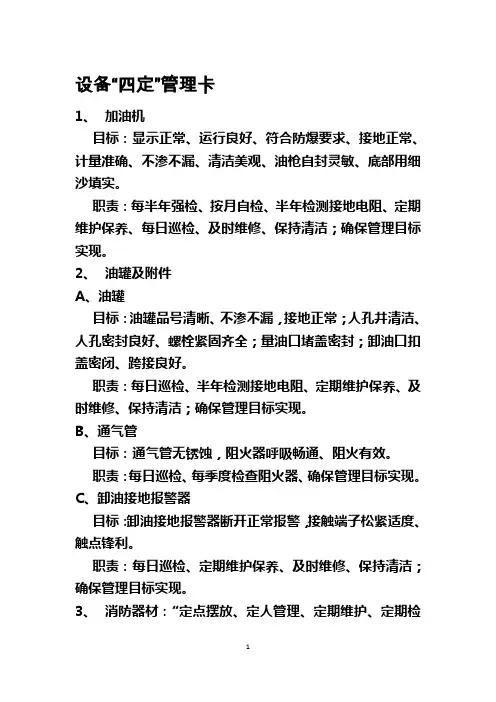 设备“四定”管理卡

1、 加油机

目标：显示正常、运行良好、符合防爆要求、接地正常、计量准确、不渗不漏、清洁美观、油枪自封灵敏、底部用细沙填实。

职责：每半年强检、按月自检、半年检测接地电阻、定期维护保养、每日巡检、及时维修、保持清洁；确保管理目标实现。

2、 油罐及附件

A、油罐

目标：油罐品号清晰、不渗不漏，接地正常；人孔井清洁、人孔密封良好、螺栓紧固齐全；量油口堵盖密封；卸油口扣盖密闭、跨接良好。

职责：每日巡检、半年检测接地电阻、定期维护保养、及时维修、保持清洁；确保管理目标实现。

B、通气管

目标：通气管无锈蚀，阻火器呼吸畅通、阻火有效。

职责：每日巡检、每季度检查阻火器、确保管理目标实现。

C、卸油接地报警器

目标：卸油接地报警器断开正常报警，接触端子松紧适度、触点锋利。

职责：每日巡检、定期维护保养、及时维修、保持清洁；确保管理目标实现。

3、 消防器材：“定点摆放、定人管理、定期维护、定期检

1